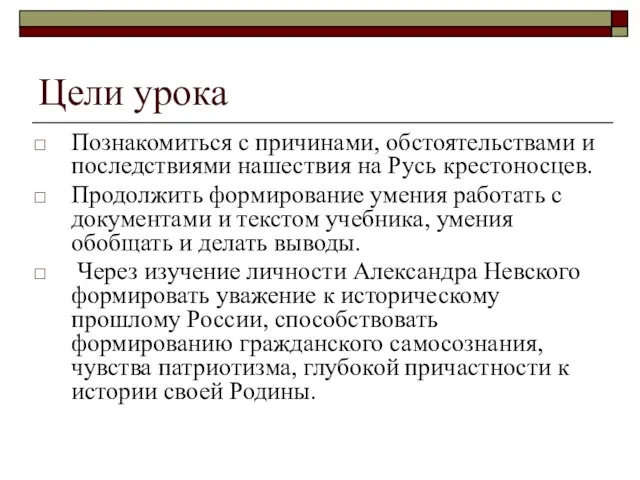 Цели урока

□ Познакомиться с причинами, обстоятельствами и последствиями нашествия на Русь крестоносцев.

□ Продолжить формирование умения работать с документами и текстом учебника, умения обобщать и делать выводы.

□ Через изучение личности Александра Невского формировать уважение к историческому прошлому России, способствовать формированию гражданского самосознания, чувства патриотизма, глубокой причастности к истории своей Родины.